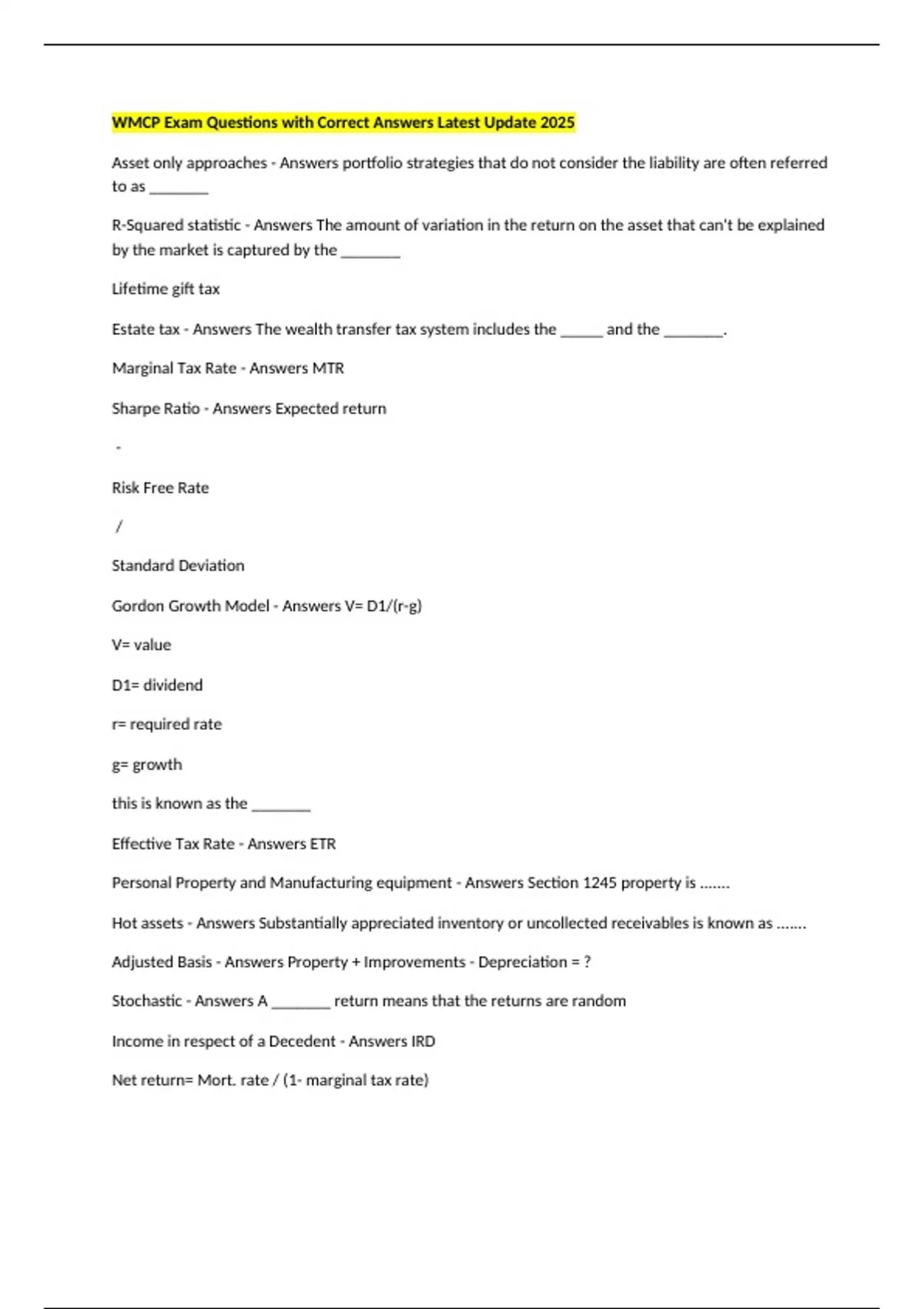 WMCP Exam Questions with Correct Answers Latest Update 2025

Asset only approaches - Answers portfolio strategies that do not consider the liability are often referred to as ________

R-Squared statistic - Answers The amount of variation in the return on the asset that can't be explained by the market is captured by the ________

Lifetime gift tax

Estate tax - Answers The wealth transfer tax system includes the ______ and the ________.

Marginal Tax Rate - Answers MTR

Sharpe Ratio - Answers Expected return

-

Risk Free Rate

/

Standard Deviation

Gordon Growth Model - Answers V= D1/(r-g)

V= value

D1= dividend

r= required rate

g= growth

this is known as the ________

Effective Tax Rate - Answers ETR

Personal Property and Manufacturing equipment - Answers Section 1245 property is .......

Hot assets - Answers Substantially appreciated inventory or uncollected receivables is known as .......

Adjusted Basis - Answers Property + Improvements - Depreciation = ?

Stochastic - Answers A ________ return means that the returns are random

Income in respect of a Decedent - Answers IRD

Net return= Mort. rate / (1- marginal tax rate)